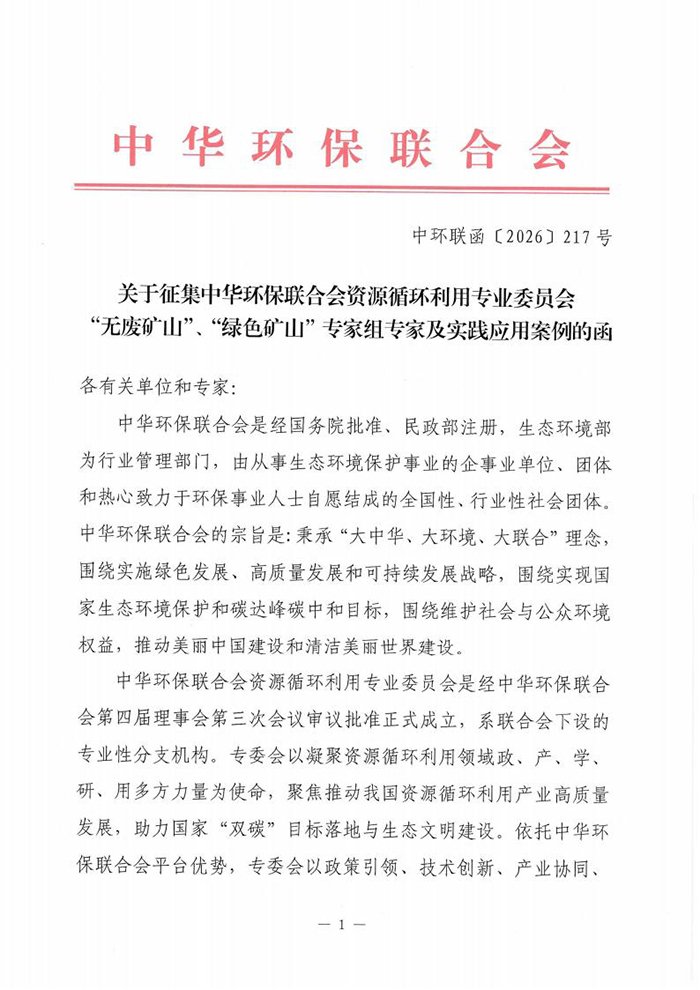 中华环保联合会

中环联函〔2026〕217号

关于征集中华环保联合会资源循环利用专业委员会“无废矿山”、“绿色矿山”专家组专家及实践应用案例的函

各有关单位和专家:

中华环保联合会是经国务院批准、民政部注册，生态环境部为行业管理部门，由从事生态环境保护事业的企事业单位、团体和热心致力于环保事业人士自愿结成的全国性、行业性社会团体。中华环保联合会的宗旨是：秉承“大中华、大环境、大联合”理念，围绕实施绿色发展、高质量发展和可持续发展战略，围绕实现国家生态环境保护和碳达峰碳中和目标，围绕维护社会与公众环境权益，推动美丽中国建设和清洁美丽世界建设。

中华环保联合会资源循环利用专业委员会是经中华环保联合会第四届理事会第三次会议审议批准正式成立，系联合会下设的专业性分支机构。专委会以凝聚资源循环利用领域政、产、学、研、用多方力量为使命，聚焦推动我国资源循环利用产业高质量发展，助力国家“双碳”目标落地与生态文明建设。依托中华环保联合会平台优势，专委会以政策引领、技术创新、产业协同、

— 1 —